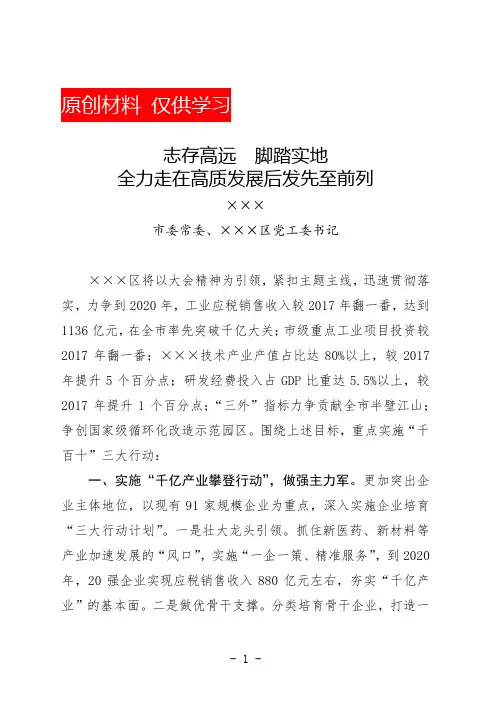 原创材料 仅供学习

志存高远　脚踏实地
全力走在高质发展后发先至前列

×××

市委常委、×××区党工委书记

×××区将以大会精神为引领，紧扣主题主线，迅速贯彻落实，力争到2020年，工业应税销售收入较2017年翻一番，达到1136亿元，在全市率先突破千亿大关；市级重点工业项目投资较2017年翻一番；×××技术产业产值占比达80%以上，较2017年提升5个百分点；研发经费投入占GDP比重达5.5%以上，较2017年提升1个百分点；“三外”指标力争贡献全市半壁江山；争创国家级循环化改造示范园区。围绕上述目标，重点实施“千百十”三大行动：

一、实施“千亿产业攀登行动”，做强主力军。更加突出企业主体地位，以现有91家规模企业为重点，深入实施企业培育“三大行动计划”。一是壮大龙头引领。抓住新医药、新材料等产业加速发展的“风口”，实施“一企一策、精准服务”，到2020年，20强企业实现应税销售收入880亿元左右，夯实“千亿产业”的基本面。二是做优骨干支撑。分类培育骨干企业，打造一

- 1 -